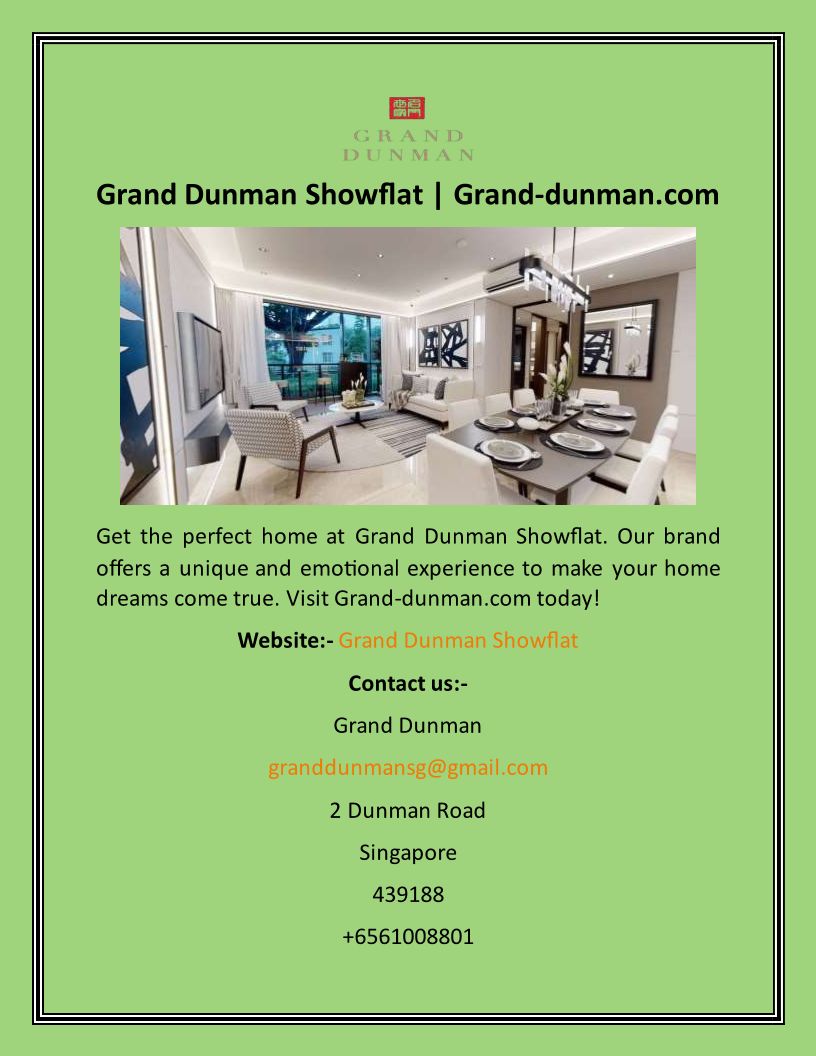 GRAND
DUNMAN

Grand Dunman Showflat | Grand-dunman.com

Get the perfect home at Grand Dunman Showflat. Our brand offers a unique and emotional experience to make your home dreams come true. Visit Grand-dunman.com today!

Website:- Grand Dunman Showflat

Contact us:-

Grand Dunman

granddunmansg@gmail.com

2 Dunman Road

Singapore

439188

+6561008801